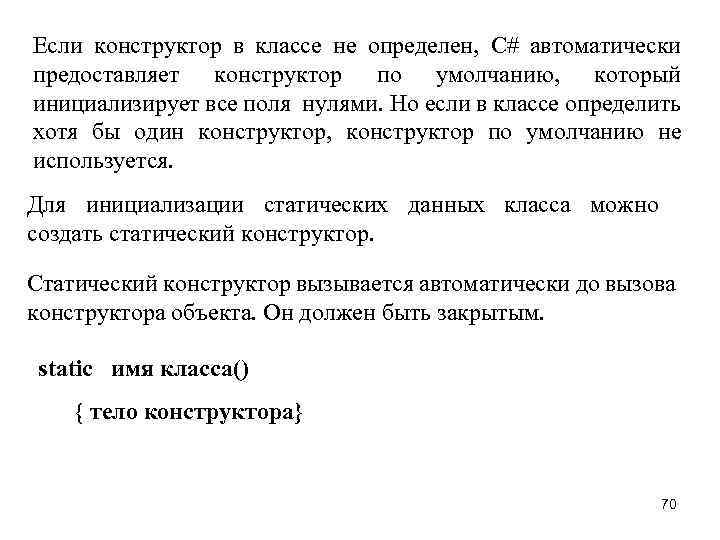 Если конструктор в классе не определен, C# автоматически предоставляет конструктор по умолчанию, который инициализирует все поля нулями. Но если в классе определить хотя бы один конструктор, конструктор по умолчанию не используется.

Для инициализации статических данных класса можно создать статический конструктор.

Статический конструктор вызывается автоматически до вызова конструктора объекта. Он должен быть закрытым.

static имя класса()

{ тело конструктора}

70